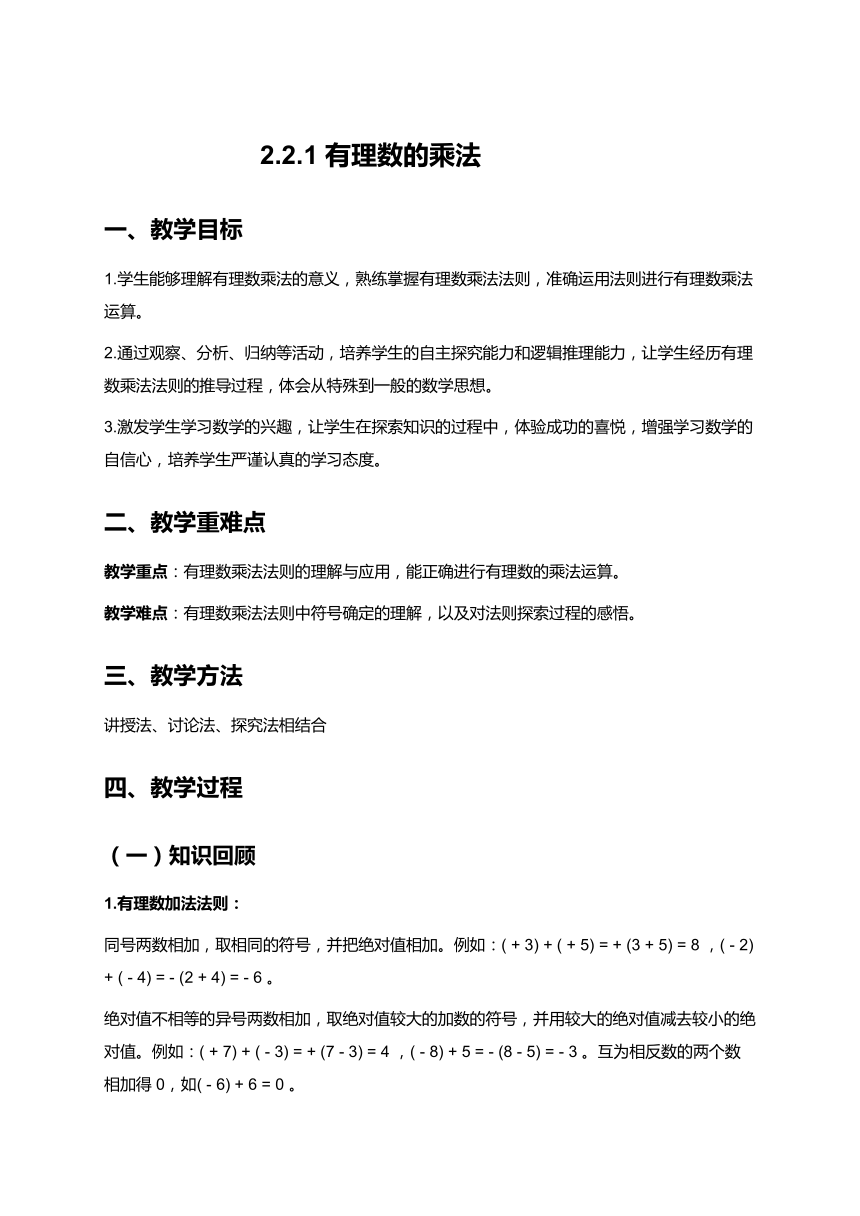 2.2.1 有理数的乘法

一、教学目标

1.学生能够理解有理数乘法的意义，熟练掌握有理数乘法法则，准确运用法则进行有理数乘法运算。

2.通过观察、分析、归纳等活动，培养学生的自主探究能力和逻辑推理能力，让学生经历有理数乘法法则的推导过程，体会从特殊到一般的数学思想。

3.激发学生学习数学的兴趣，让学生在探索知识的过程中，体验成功的喜悦，增强学习数学的自信心，培养学生严谨认真的学习态度。

二、教学重难点

教学重点：有理数乘法法则的理解与应用，能正确进行有理数的乘法运算。

教学难点：有理数乘法法则中符号确定的理解，以及对法则探索过程的感悟。

三、教学方法

讲授法、讨论法、探究法相结合

四、教学过程

（一）知识回顾

1.有理数加法法则：

同号两数相加，取相同的符号，并把绝对值相加。例如：$(+3)+(+5)=+(3+5)=8$，$(-2)+(-4)=-(2+4)=-6$。

绝对值不相等的异号两数相加，取绝对值较大的加数的符号，并用较大的绝对值减去较小的绝对值。例如：$(+7)+(-3)=+(7-3)=4$，$(-8)+5=-(8-5)=-3$。互为相反数的两个数相加得 0，如$(-6)+6=0$。